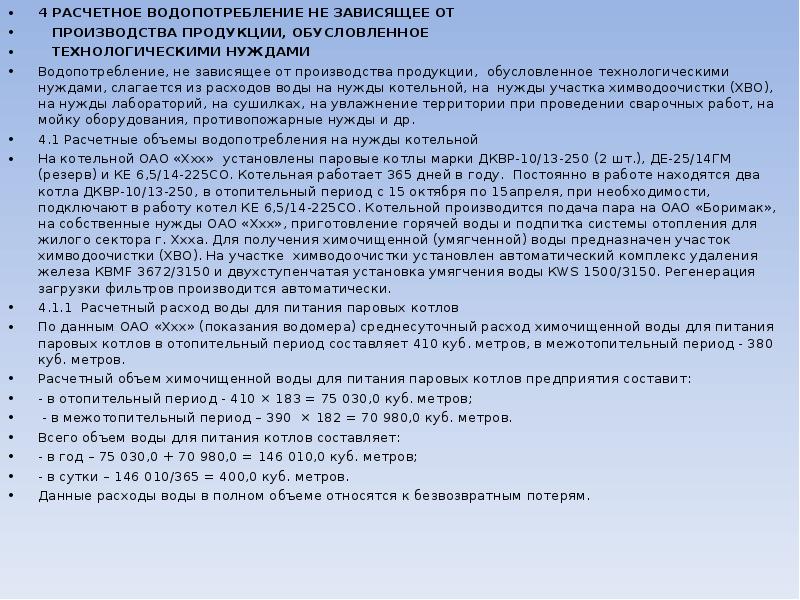 • 4 РАСЧЕТНОЕ ВОДОПОТРЕБЛЕНИЕ НЕ ЗАВИСЯЩЕЕ ОТ
• ПРОИЗВОДСТВА ПРОДУКЦИИ, ОБУСЛОВЛЕННОЕ
• ТЕХНОЛОГИЧЕСКИМИ НУЖДАМИ
• Водопотребление, не зависящее от производства продукции, обусловленное технологическими нуждами, слагается из расходов воды на нужды котельной, на нужды участка химводоочистки (ХВО), на нужды лабораторий, на сушилках, на увлажнение территории при проведении сварочных работ, на мойку оборудования, противопожарные нужды и др.
• 4.1 Расчетные объемы водопотребления на нужды котельной
• На котельной ОАО «Ххх» установлены паровые котлы марки ДКВР-10/13-250 (2 шт.), ДЕ-25/14ГМ (резерв) и КЕ 6,5/14-225СО. Котельная работает 365 дней в году. Постоянно в работе находятся два котла ДКВР-10/13-250, в отопительный период с 15 октября по 15апреля, при необходимости, подключают в работу котел КЕ 6,5/14-225СО. Котельной производится подача пара на ОАО «Боримак», на собственные нужды ОАО «Ххх», приготовление горячей воды и подпитка системы отопления для жилого сектора г. Ххха. Для получения химочищенной (умягченной) воды предназначен участок химводоочистки (ХВО). На участке химводоочистки установлен автоматический комплекс удаления железа KBMF 3672/3150 и двухступенчатая установка умягчения воды KWS 1500/3150. Регенерация загрузки фильтров производится автоматически.
• 4.1.1 Расчетный расход воды для питания паровых котлов
• По данным ОАО «Ххх» (показания водомера) среднесуточный расход химочищенной воды для питания паровых котлов в отопительный период составляет 410 куб. метров, в межотопительный период - 380 куб. метров.
• Расчетный объем химочищенной воды для питания паровых котлов предприятия составит:
• - в отопительный период - 410 × 183 = 75 030,0 куб. метров;
• - в межотопительный период – 390 × 182 = 70 980,0 куб. метров.
• Всего объем воды для питания котлов составляет:
• - в год – 75 030,0 + 70 980,0 = 146 010,0 куб. метров;
• - в сутки – 146 010/365 = 400,0 куб. метров.
• Данные расходы воды в полном объеме относятся к безвозвратным потерям.